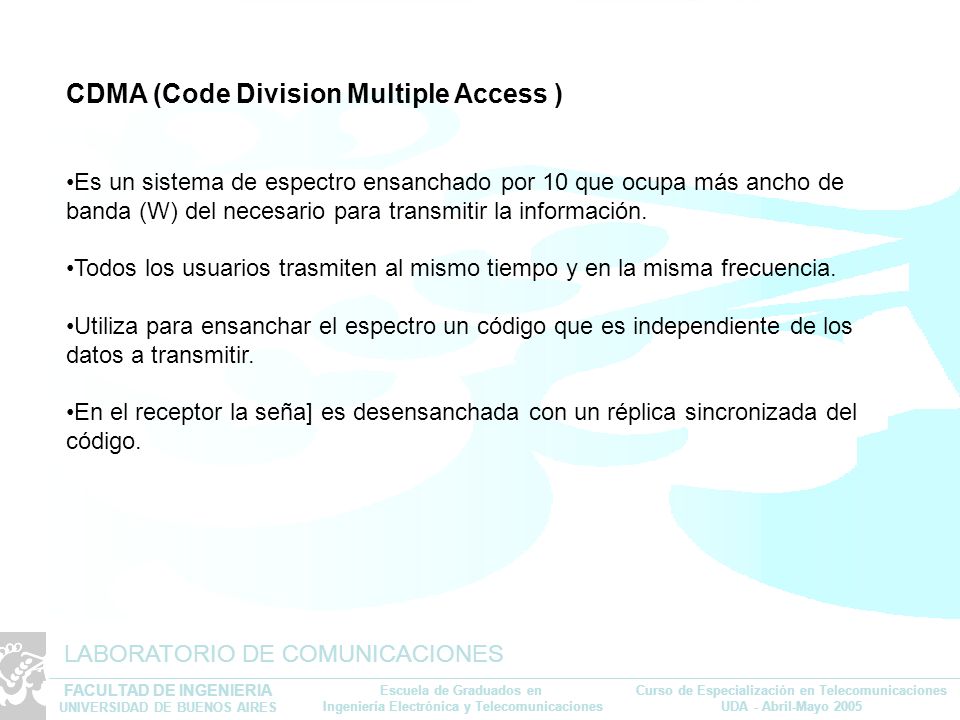 CDMA (Code Division Multiple Access )

•Es un sistema de espectro ensanchado por 10 que ocupa más ancho de banda (W) del necesario para transmitir la información.

•Todos los usuarios trasmiten al mismo tiempo y en la misma frecuencia.

•Utiliza para ensanchar el espectro un código que es independiente de los datos a transmitir.

•En el receptor la seña] es desensanchada con un réplica sincronizada del código.

LABORATORIO DE COMUNICACIONES

FACULTAD DE INGENIERIA
UNIVERSIDAD DE BUENOS AIRES

Escuela de Graduados en
Ingeniería Electrónica y Telecomunicaciones

Curso de Especialización en Telecomunicaciones
UDA - Abril-Mayo 2005